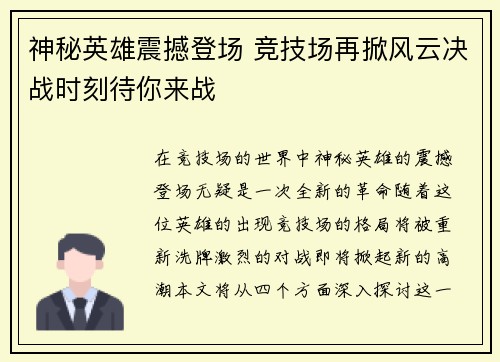 神秘英雄震撼登场 竞技场再掀风云决战时刻待你来战

在竞技场的世界中神秘英雄的震撼登场无疑是一次全新的革命随着这位英雄的出现竞技场的格局将被重新洗牌激烈的对战即将掀起新的高潮本文将从四个方面深入探讨这一